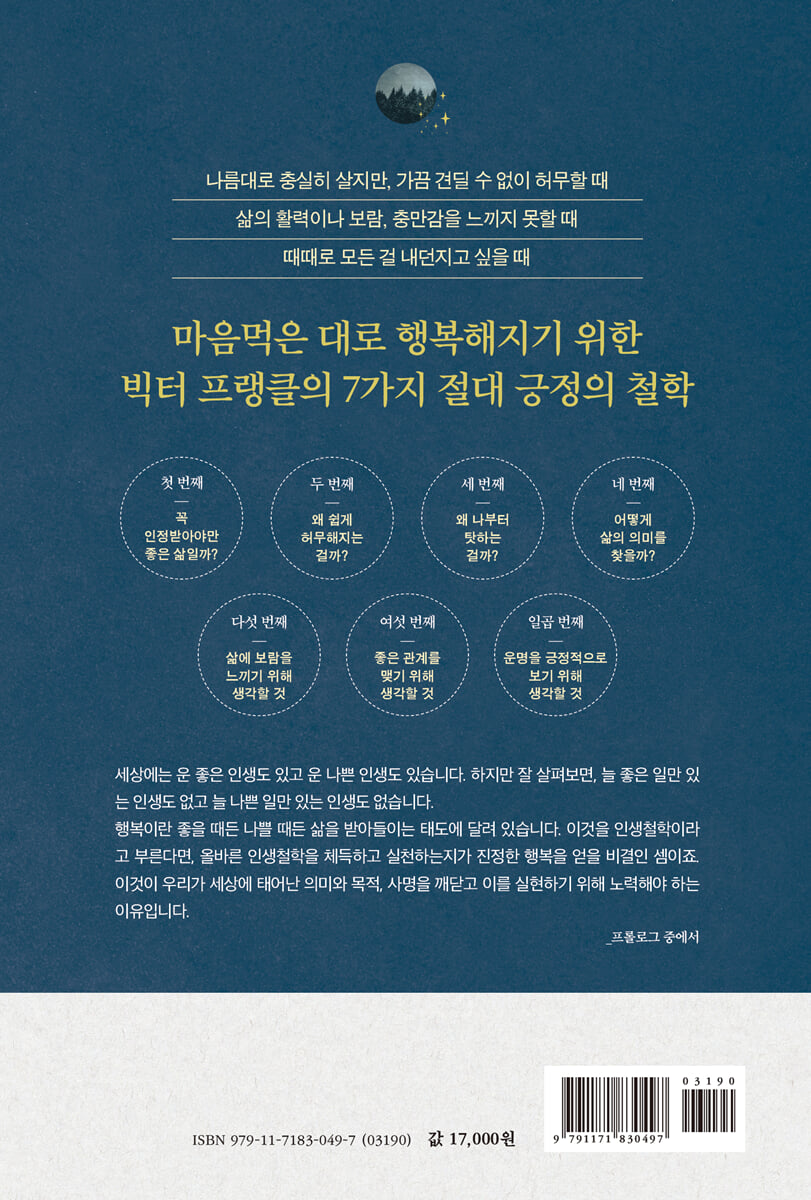 나름대로 충실히 살지만, 가끔 견딜 수 없이 허무할 때

삶의 활력이나 보람, 충만감을 느끼지 못할 때

때때로 모든 걸 내던지고 싶을 때

마음먹은 대로 행복해지기 위한
빅터 프랭클의 7가지 절대 긍정의 철학

첫 번째
—
꼭
인정받아야만
좋은 삶일까?

두 번째
—
왜 쉽게
허무해지는
걸까?

세 번째
—
왜 나부터
탓하는
걸까?

네 번째
—
어떻게
삶의 의미를
찾을까?

다섯 번째
—
삶에 보람을
느끼기 위해
생각할 것

여섯 번째
—
좋은 관계를
맺기 위해
생각할 것

일곱 번째
—
운명을 긍정적으로
보기 위해
생각할 것

세상에는 운 좋은 인생도 있고 운 나쁜 인생도 있습니다. 하지만 잘 살펴보면, 늘 좋은 일만 있는 인생도 없고 늘 나쁜 일만 있는 인생도 없습니다.
행복이란 좋을 때든 나쁠 때든 삶을 받아들이는 태도에 달려 있습니다. 이것을 인생철학이라고 부른다면, 올바른 인생철학을 체득하고 실천하는지가 진정한 행복을 얻을 비결인 셈이죠. 이것이 우리가 세상에 태어난 의미와 목적, 사명을 깨닫고 이를 실현하기 위해 노력해야 하는 이유입니다.

_프롤로그 중에서

ISBN 979-11-7183-049-7 (03190) 값 17,000원

03190
9 791171 830497